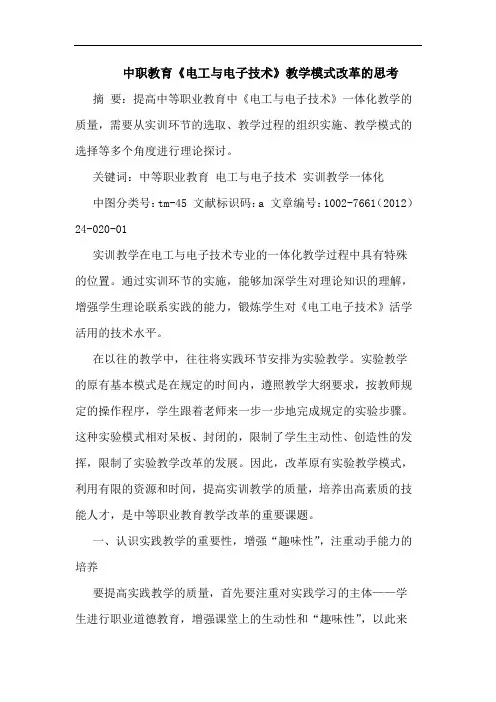 中职教育《电工与电子技术》教学模式改革的思考

摘 要：提高中等职业教育中《电工与电子技术》一体化教学的质量，需要从实训环节的选取、教学过程的组织实施、教学模式的选择等多个角度进行理论探讨。

关键词：中等职业教育 电工与电子技术 实训教学一体化

中图分类号：tm-45 文献标识码：a 文章编号：1002-7661（2012）24-020-01

实训教学在电工与电子技术专业的一体化教学过程中具有特殊的位置。通过实训环节的实施，能够加深学生对理论知识的理解，增强学生理论联系实践的能力，锻炼学生对《电工电子技术》活学活用的技术水平。

在以往的教学中，往往将实践环节安排为实验教学。实验教学的原有基本模式是在规定的时间内，遵照教学大纲要求，按教师规定的操作程序，学生跟着老师来一步一步地完成规定的实验步骤。这种实验模式相对呆板、封闭的，限制了学生主动性、创造性的发挥，限制了实验教学改革的发展。因此，改革原有实验教学模式，利用有限的资源和时间，提高实训教学的质量，培养出高素质的技能人才，是中等职业教育教学改革的重要课题。

一、认识实践教学的重要性，增强“趣味性”，注重动手能力的培养

要提高实践教学的质量，首先要注重对实践学习的主体——学生进行职业道德教育，增强课堂上的生动性和“趣味性”，以此来